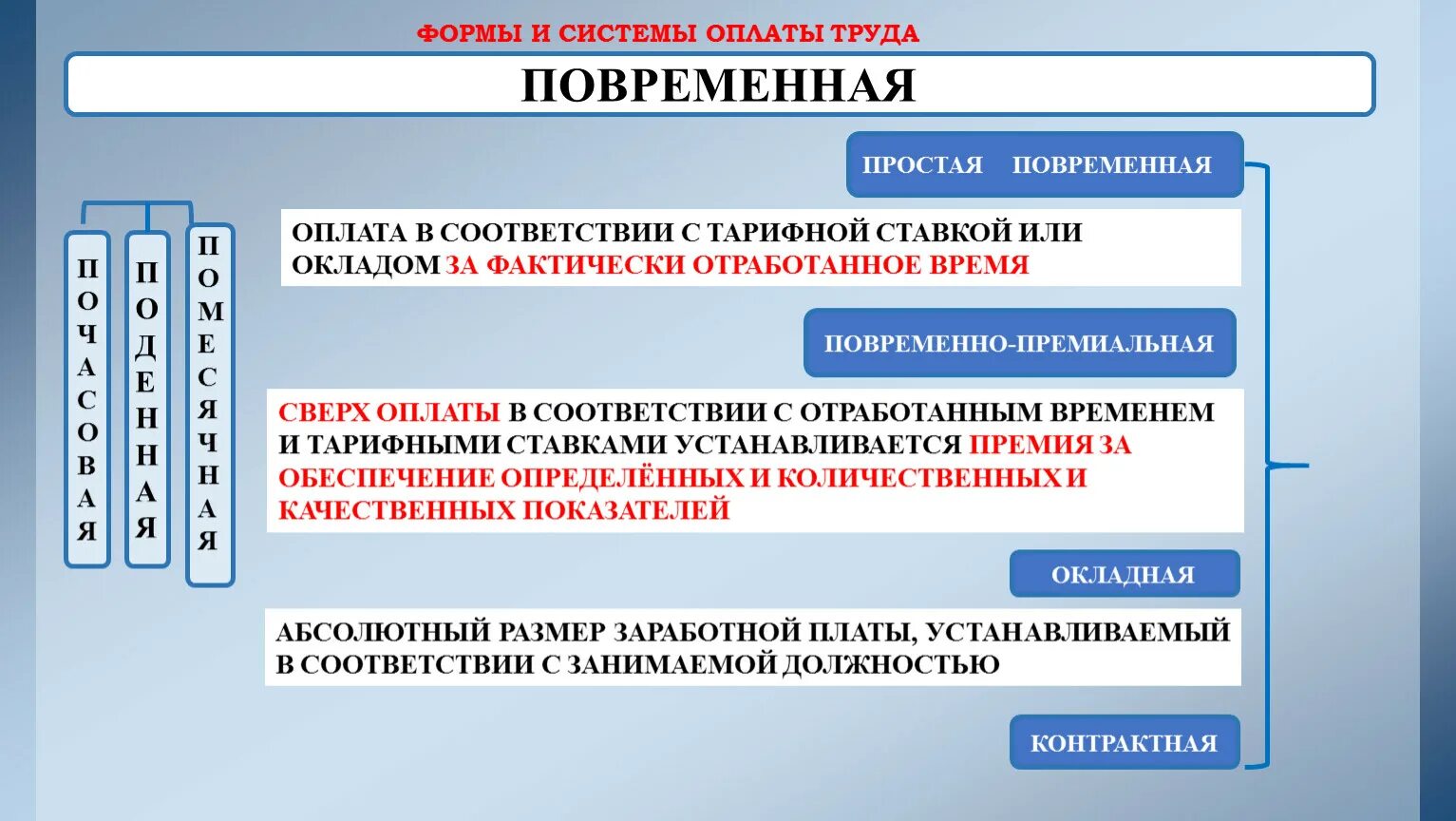 ФОРМЫ И СИСТЕМЫ ОПЛАТЫ ТРУДА

ПОВРЕМЕННАЯ

ПОЧАСОВАЯ

ПОДЕННАЯ

ПОМЕСЯЧНАЯ

ПРОСТАЯ ПОВРЕМЕННАЯ

ОПЛАТА В СООТВЕТСТВИИ С ТАРИФНОЙ СТАВКОЙ ИЛИ ОКЛАДОМ ЗА ФАКТИЧЕСКИ ОТРАБОТАННОЕ ВРЕМЯ

ПОВРЕМЕННО-ПРЕМИАЛЬНАЯ

СВЕРХ ОПЛАТЫ В СООТВЕТСТВИИ С ОТРАБОТАННЫМ ВРЕМЕНЕМ И ТАРИФНЫМИ СТАВКАМИ УСТАНАВЛИВАЕТСЯ ПРЕМИЯ ЗА ОБЕСПЕЧЕНИЕ ОПРЕДЕЛЁННЫХ И КОЛИЧЕСТВЕННЫХ И КАЧЕСТВЕННЫХ ПОКАЗАТЕЛЕЙ

ОКЛАДНАЯ

АБСОЛЮТНЫЙ РАЗМЕР ЗАРАБОТНОЙ ПЛАТЫ, УСТАНАВЛИВАЕМЫЙ В СООТВЕТСТВИИ С ЗАНИМАЕМОЙ ДОЛЖНОСТЬЮ

КОНТРАКТНАЯ